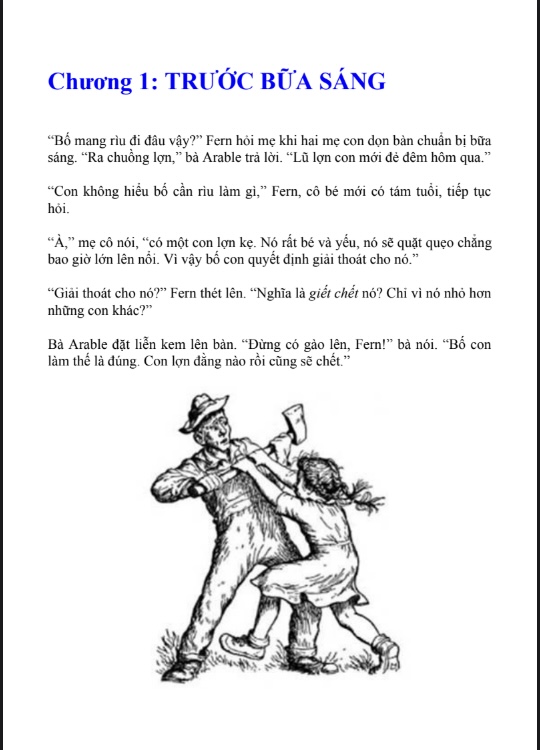 Chương 1: TRƯỚC BỮA SÁNG

“Bố mang rìu đi đâu vậy?” Fern hỏi mẹ khi hai mẹ con dọn bàn chuẩn bị bữa sáng. “Ra chuồng lợn,” bà Arable trả lời. “Lũ lợn con mới đẻ đêm hôm qua.”

“Con không hiểu bố cần rìu làm gì,” Fern, cô bé mới có tám tuổi, tiếp tục hỏi.

“À,” mẹ cô nói, “có một con lợn kẹ. Nó rất bé và yếu, nó sẽ quặt quẹo chẳng bao giờ lớn lên nổi. Vì vậy bố con quyết định giải thoát cho nó.”

“Giải thoát cho nó?” Fern thét lên. “Nghĩa là giết chết nó? Chỉ vì nó nhỏ hơn những con khác?”

Bà Arable đặt liễn kem lên bàn. “Đừng có gào lên, Fern!” bà nói. “Bố con làm thế là đúng. Con lợn đằng nào rồi cũng sẽ chết.”